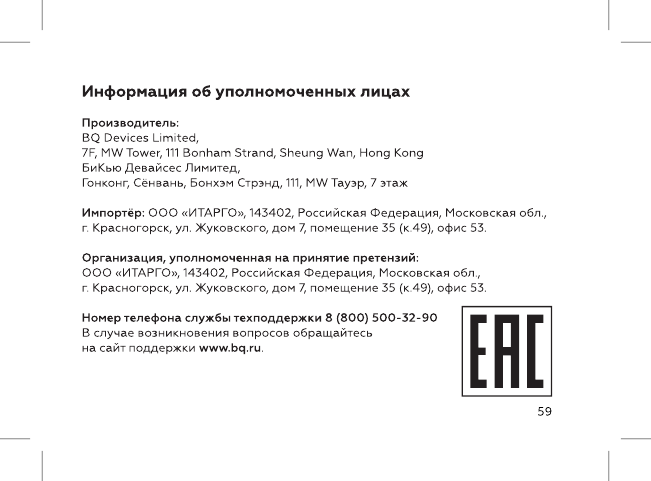 Информация об уполномоченных лицах

Производитель:
BQ Devices Limited,
7F, MW Tower, 111 Bonham Strand, Sheung Wan, Hong Kong
БиКью Девайсес Лимитед,
Гонконг, Сёнвань, Бонхэм Стрэнд, 111, MW Тауэр, 7 этаж

Импортёр: ООО «ИТАРГО», 143402, Российская Федерация, Московская обл., г. Красногорск, ул. Жуковского, дом 7, помещение 35 (к.49), офис 53.

Организация, уполномоченная на принятие претензий:
ООО «ИТАРГО», 143402, Российская Федерация, Московская обл., г. Красногорск, ул. Жуковского, дом 7, помещение 35 (к.49), офис 53.

Номер телефона службы техподдержки 8 (800) 500-32-90
В случае возникновения вопросов обращайтесь на сайт поддержки www.bq.ru.

EAC

59